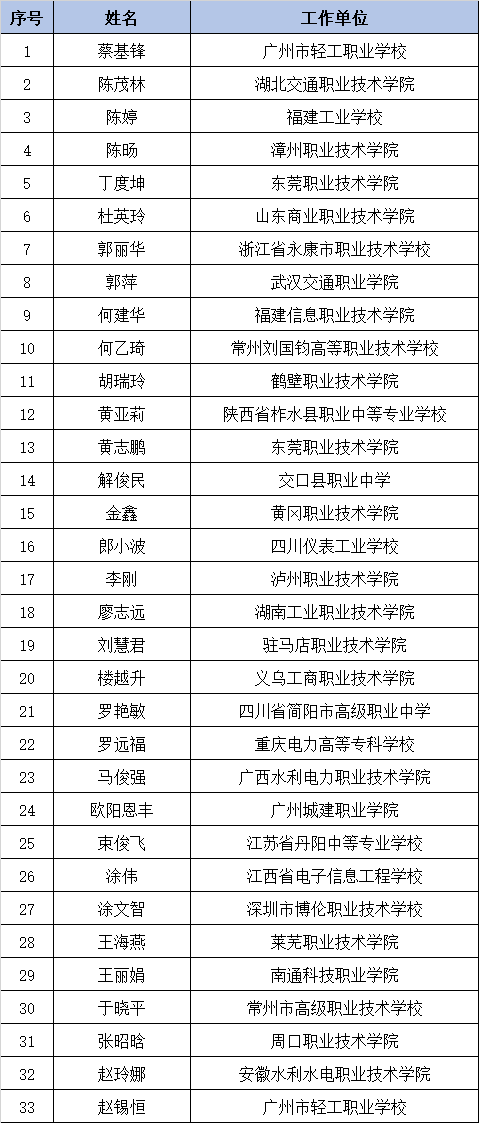 | 序号 | 姓名 | 工作单位 |
|---|---|---|
| 1 | 蔡基锋 | 广州市轻工职业学校 |
| 2 | 陈茂林 | 湖北交通职业技术学院 |
| 3 | 陈婷 | 福建工业学校 |
| 4 | 陈旸 | 漳州职业技术学院 |
| 5 | 丁度坤 | 东莞职业技术学院 |
| 6 | 杜英玲 | 山东商业职业技术学院 |
| 7 | 郭丽华 | 浙江省永康市职业技术学校 |
| 8 | 郭萍 | 武汉交通职业学院 |
| 9 | 何建华 | 福建信息职业技术学院 |
| 10 | 何乙琦 | 常州刘国钧高等职业技术学校 |
| 11 | 胡瑞玲 | 鹤壁职业技术学院 |
| 12 | 黄亚莉 | 陕西省柞水县职业中等专业学校 |
| 13 | 黄志鹏 | 东莞职业技术学院 |
| 14 | 解俊民 | 交口县职业中学 |
| 15 | 金鑫 | 黄冈职业技术学院 |
| 16 | 郎小波 | 四川仪表工业学校 |
| 17 | 李刚 | 泸州职业技术学院 |
| 18 | 廖志远 | 湖南工业职业技术学院 |
| 19 | 刘慧君 | 驻马店职业技术学院 |
| 20 | 楼越升 | 义乌工商职业技术学院 |
| 21 | 罗艳敏 | 四川省简阳市高级职业中学 |
| 22 | 罗远福 | 重庆电力高等专科学校 |
| 23 | 马俊强 | 广西水利电力职业技术学院 |
| 24 | 欧阳恩丰 | 广州城建职业学院 |
| 25 | 束俊飞 | 江苏省丹阳中等专业学校 |
| 26 | 涂伟 | 江西省电子信息工程学校 |
| 27 | 涂文智 | 深圳市博伦职业技术学校 |
| 28 | 王海燕 | 莱芜职业技术学院 |
| 29 | 王丽娟 | 南通科技职业学院 |
| 30 | 于晓平 | 常州市高级职业技术学校 |
| 31 | 张昭晗 | 周口职业技术学院 |
| 32 | 赵玲娜 | 安徽水利水电职业技术学院 |
| 33 | 赵锡恒 | 广州市轻工职业学校 |